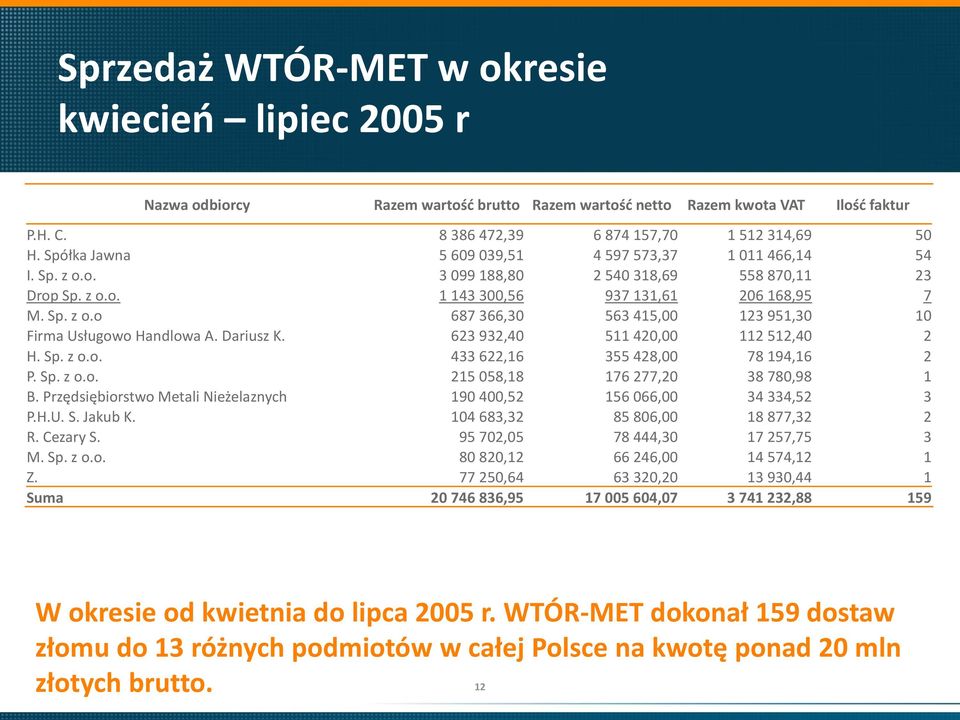 Sprzedaż WTÓR-MET w okresie kwiecień – lipiec 2005 r

| Nazwa odbiorcy | Razem wartość brutto | Razem wartość netto | Razem kwota VAT | Ilość faktur |
|---|---|---|---|---|
| P.H. C. | 8 386 472,39 | 6 874 157,70 | 1 512 314,69 | 50 |
| H. Spółka Jawna | 5 609 039,51 | 4 597 573,37 | 1 011 466,14 | 54 |
| I. Sp. z o.o. | 3 099 188,80 | 2 540 318,69 | 558 870,11 | 23 |
| Drop Sp. z o.o. | 1 143 300,56 | 937 131,61 | 206 168,95 | 7 |
| M. Sp. z o.o | 687 366,30 | 563 415,00 | 123 951,30 | 10 |
| Firma Usługowo Handlowa A. Dariusz K. | 623 932,40 | 511 420,00 | 112 512,40 | 2 |
| H. Sp. z o.o. | 433 622,16 | 355 428,00 | 78 194,16 | 2 |
| P. Sp. z o.o. | 215 058,18 | 176 277,20 | 38 780,98 | 1 |
| B. Przędsiębiorstwo Metali Nieżelaznych | 190 400,52 | 156 066,00 | 34 334,52 | 3 |
| P.H.U. S. Jakub K. | 104 683,32 | 85 806,00 | 18 877,32 | 2 |
| R. Cezary S. | 95 702,05 | 78 444,30 | 17 257,75 | 3 |
| M. Sp. z o.o. | 80 820,12 | 66 246,00 | 14 574,12 | 1 |
| Z. | 77 250,64 | 63 320,20 | 13 930,44 | 1 |
| Suma | 20 746 836,95 | 17 005 604,07 | 3 741 232,88 | 159 |

W okresie od kwietnia do lipca 2005 r. WTÓR-MET dokonał 159 dostaw złomu do 13 różnych podmiotów w całej Polsce na kwotę ponad 20 mln złotych brutto.

12